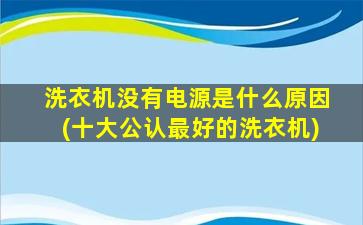 洗衣机没有电源是什么原因
(十大公认最好的洗衣机)